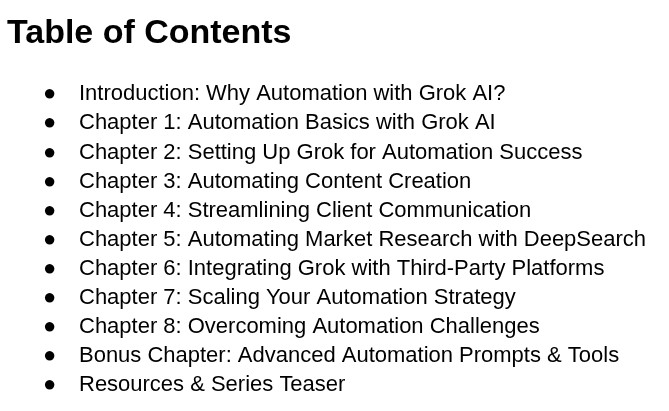 Table of Contents

• Introduction: Why Automation with Grok AI?
• Chapter 1: Automation Basics with Grok AI
• Chapter 2: Setting Up Grok for Automation Success
• Chapter 3: Automating Content Creation
• Chapter 4: Streamlining Client Communication
• Chapter 5: Automating Market Research with DeepSearch
• Chapter 6: Integrating Grok with Third-Party Platforms
• Chapter 7: Scaling Your Automation Strategy
• Chapter 8: Overcoming Automation Challenges
• Bonus Chapter: Advanced Automation Prompts & Tools
• Resources & Series Teaser